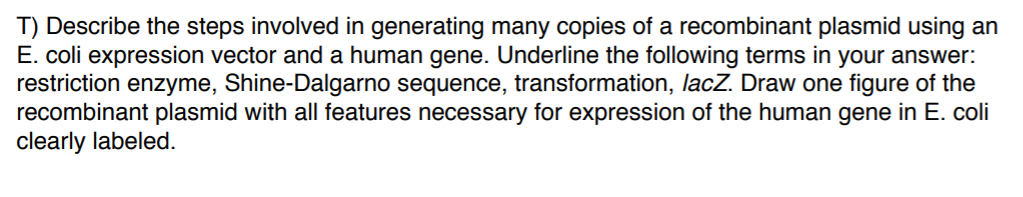 T) Describe the steps involved in generating many copies of a recombinant plasmid using an E. coli expression vector and a human gene. Underline the following terms in your answer: restriction enzyme, Shine-Dalgarno sequence, transformation, lacZ. Draw one figure of the recombinant plasmid with all features necessary for expression of the human gene in E. coli clearly labeled.